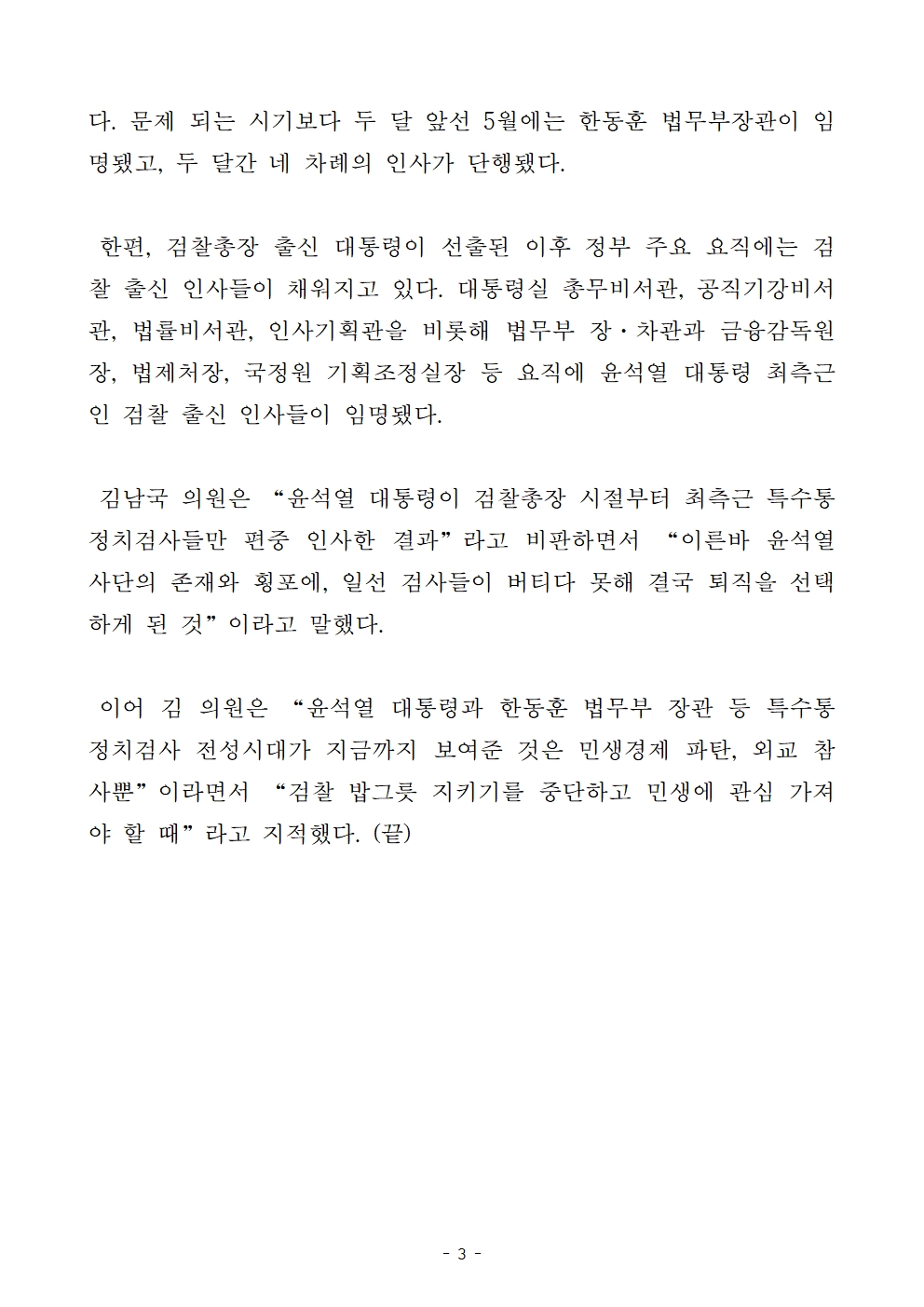 다. 문제 되는 시기보다 두 달 앞선 5월에는 한동훈 법무부장관이 임명됐고, 두 달간 네 차례의 인사가 단행됐다.

한편, 검찰총장 출신 대통령이 선출된 이후 정부 주요 요직에는 검찰 출신 인사들이 채워지고 있다. 대통령실 총무비서관, 공직기강비서관, 법률비서관, 인사기획관을 비롯해 법무부 장·차관과 금융감독원장, 법제처장, 국정원 기획조정실장 등 요직에 윤석열 대통령 최측근인 검찰 출신 인사들이 임명됐다.

김남국 의원은 “윤석열 대통령이 검찰총장 시절부터 최측근 특수통 정치검사들만 편중 인사한 결과”라고 비판하면서 “이른바 윤석열 사단의 존재와 횡포에, 일선 검사들이 버티다 못해 결국 퇴직을 선택하게 된 것”이라고 말했다.

이어 김 의원은 “윤석열 대통령과 한동훈 법무부 장관 등 특수통 정치검사 전성시대가 지금까지 보여준 것은 민생경제 파탄, 외교 참사뿐”이라면서 “검찰 밥그릇 지키기를 중단하고 민생에 관심 가져야 할 때”라고 지적했다. (끝)

- 3 -